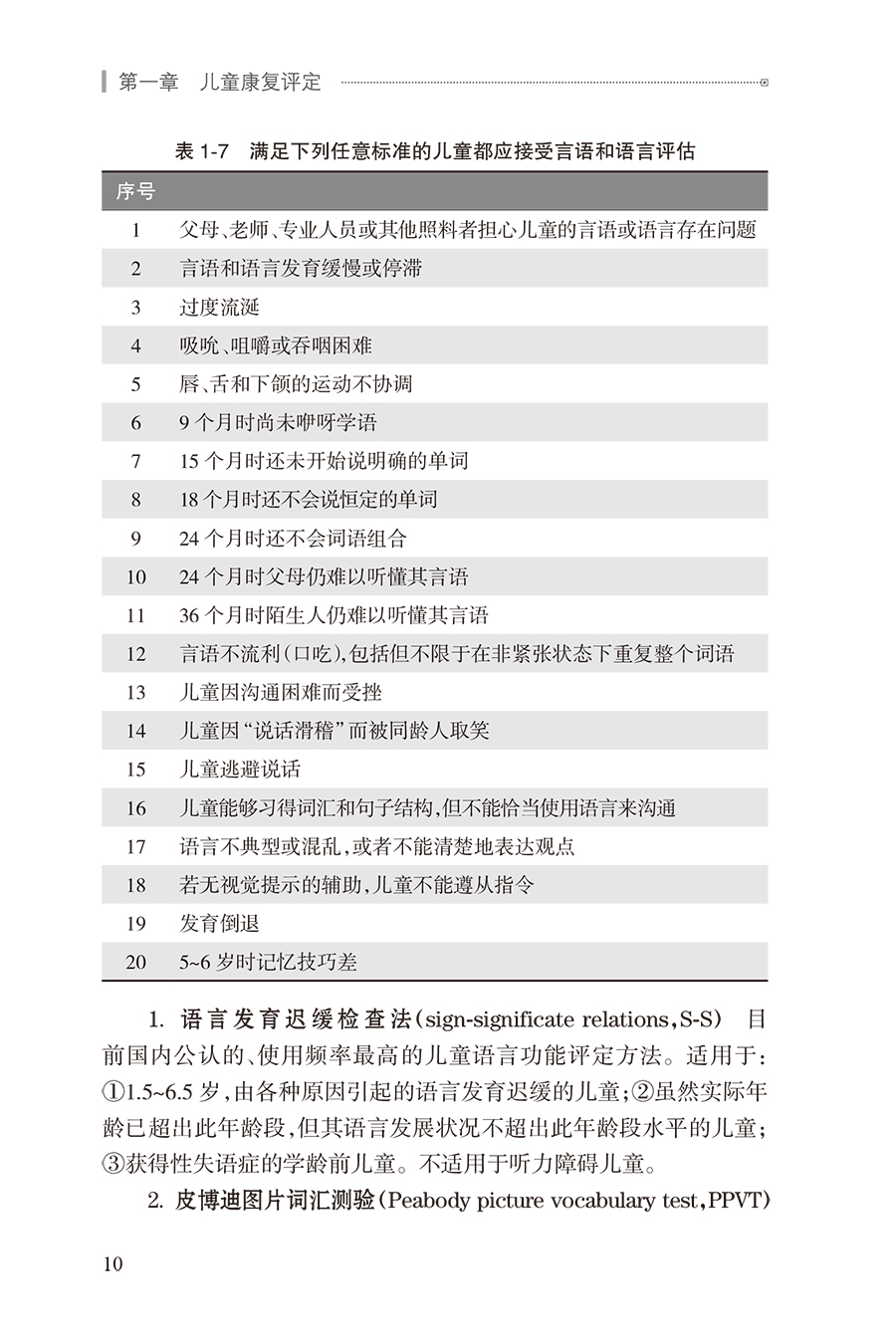 第一章　儿童康复评定

表 1-7　满足下列任意标准的儿童都应接受言语和语言评估

| 序号 | |
|---|---|
| 1 | 父母、老师、专业人员或其他照料者担心儿童的言语或语言存在问题 |
| 2 | 言语和语言发育缓慢或停滞 |
| 3 | 过度流涎 |
| 4 | 吸吮、咀嚼或吞咽困难 |
| 5 | 唇、舌和下颌的运动不协调 |
| 6 | 9 个月时尚未咿呀学语 |
| 7 | 15 个月时还未开始说明确的单词 |
| 8 | 18 个月时还不会说恒定的单词 |
| 9 | 24 个月时还不会词语组合 |
| 10 | 24 个月时父母仍难以听懂其言语 |
| 11 | 36 个月时陌生人仍难以听懂其言语 |
| 12 | 言语不流利(口吃),包括但不限于在非紧张状态下重复整个词语 |
| 13 | 儿童因沟通困难而受挫 |
| 14 | 儿童因“说话滑稽”而被同龄人取笑 |
| 15 | 儿童逃避说话 |
| 16 | 儿童能够习得词汇和句子结构,但不能恰当使用语言来沟通 |
| 17 | 语言不典型或混乱,或者不能清楚地表达观点 |
| 18 | 若无视觉提示的辅助,儿童不能遵从指令 |
| 19 | 发育倒退 |
| 20 | 5~6 岁时记忆技巧差 |

1. 语言发育迟缓检查法(sign-significate relations,S-S)　目前国内公认的、使用频率最高的儿童语言功能评定方法。适用于:①1.5~6.5 岁,由各种原因引起的语言发育迟缓的儿童;②虽然实际年龄已超出此年龄段,但其语言发展状况不超出此年龄段水平的儿童;③获得性失语症的学龄前儿童。不适用于听力障碍儿童。

2. 皮博迪图片词汇测验(Peabody picture vocabulary test,PPVT)

10